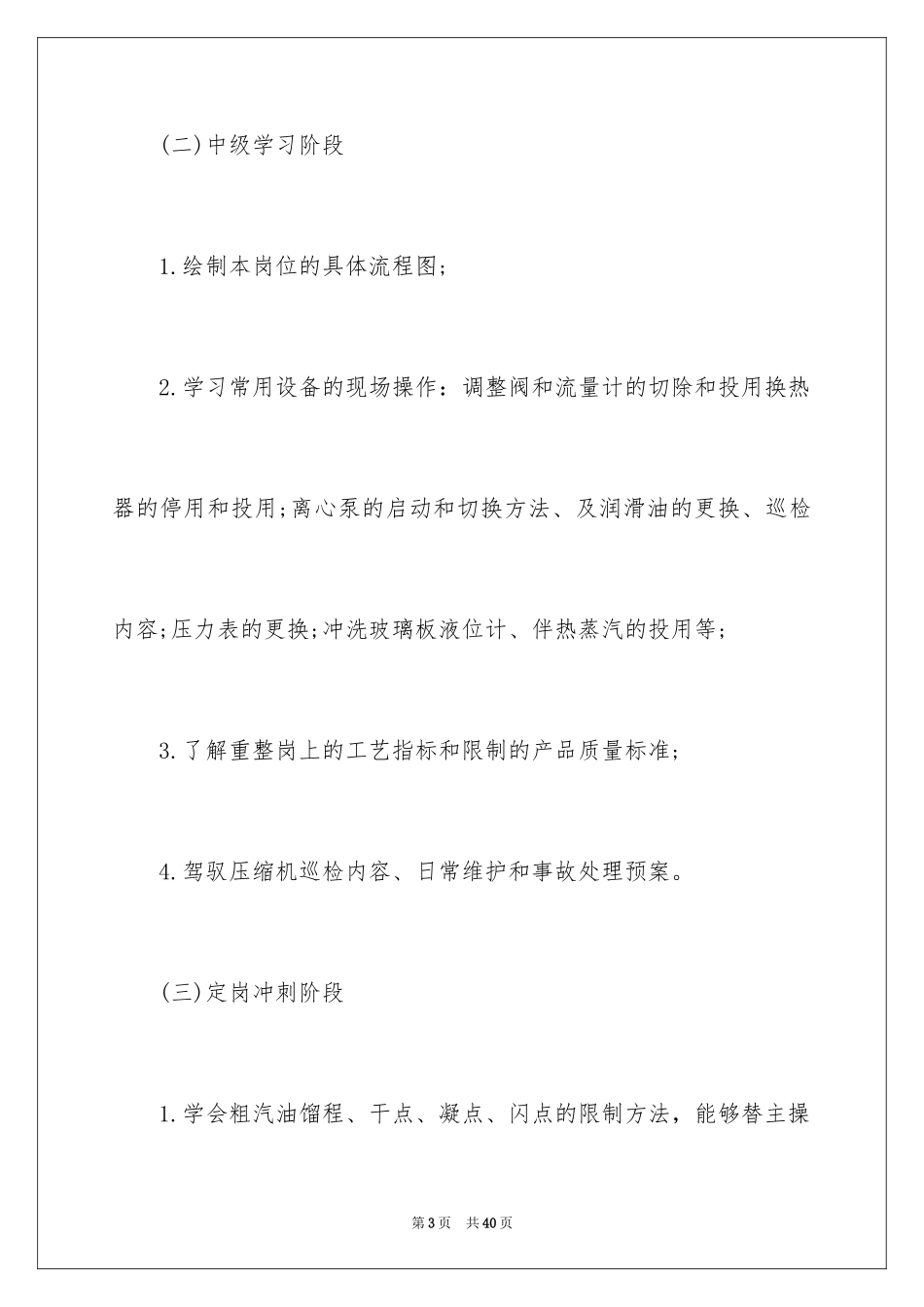 (二)中级学习阶段

1.绘制本岗位的具体流程图;

2.学习常用设备的现场操作：调整阀和流量计的切除和投用换热器的停用和投用;离心泵的启动和切换方法、及润滑油的更换、巡检内容;压力表的更换;冲洗玻璃板液位计、伴热蒸汽的投用等;

3.了解重整岗上的工艺指标和限制的产品质量标准;

4.驾驭压缩机巡检内容、日常维护和事故处理预案。

(三)定岗冲刺阶段

1.学会粗汽油馏程、干点、凝点、闪点的限制方法，能够替主操

第3页 共40页